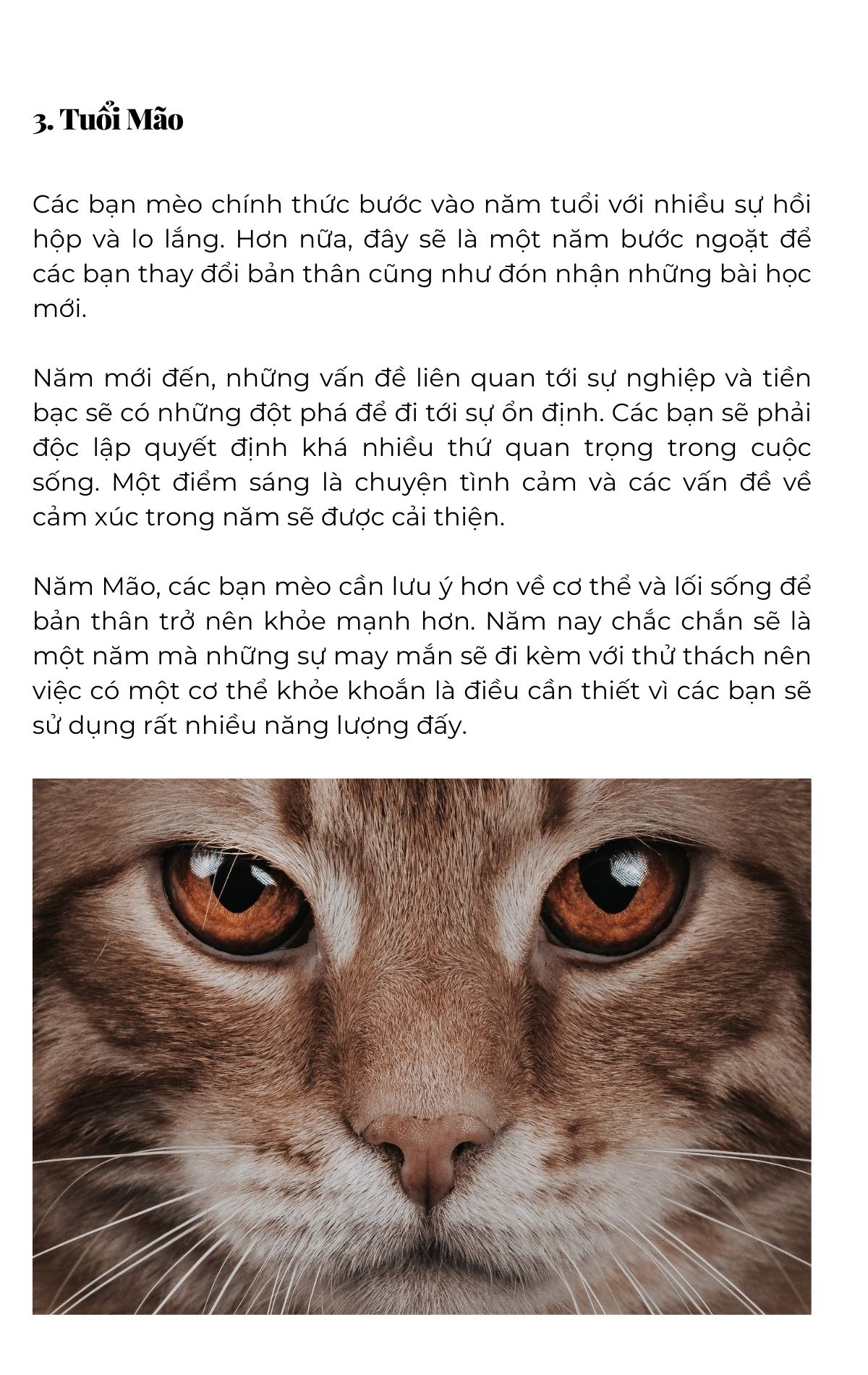 3. Tuổi Mão

Các bạn mèo chính thức bước vào năm tuổi với nhiều sự hồi hộp và lo lắng. Hơn nữa, đây sẽ là một năm bước ngoặt để các bạn thay đổi bản thân cũng như đón nhận những bài học mới.

Năm mới đến, những vấn đề liên quan tới sự nghiệp và tiền bạc sẽ có những đột phá để đi tới sự ổn định. Các bạn sẽ phải độc lập quyết định khá nhiều thứ quan trọng trong cuộc sống. Một điểm sáng là chuyện tình cảm và các vấn đề về cảm xúc trong năm sẽ được cải thiện.

Năm Mão, các bạn mèo cần lưu ý hơn về cơ thể và lối sống để bản thân trở nên khỏe mạnh hơn. Năm nay chắc chắn sẽ là một năm mà những sự may mắn sẽ đi kèm với thử thách nên việc có một cơ thể khỏe khoắn là điều cần thiết vì các bạn sẽ sử dụng rất nhiều năng lượng đấy.